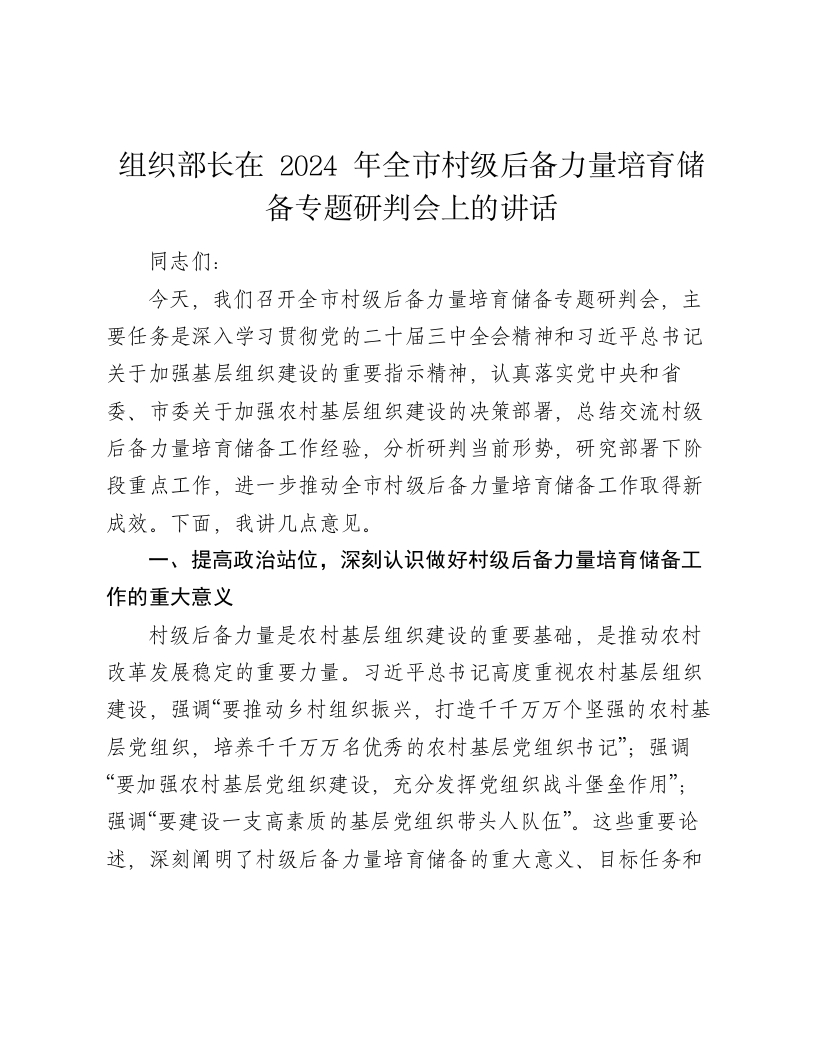 组织部长在 2024 年全市村级后备力量培育储备专题研判会上的讲话

同志们：

今天，我们召开全市村级后备力量培育储备专题研判会，主要任务是深入学习贯彻党的二十届三中全会精神和习近平总书记关于加强基层组织建设的重要指示精神，认真落实党中央和省委、市委关于加强农村基层组织建设的决策部署，总结交流村级后备力量培育储备工作经验，分析研判当前形势，研究部署下阶段重点工作，进一步推动全市村级后备力量培育储备工作取得新成效。下面，我讲几点意见。

一、提高政治站位，深刻认识做好村级后备力量培育储备工作的重大意义

村级后备力量是农村基层组织建设的重要基础，是推动农村改革发展稳定的重要力量。习近平总书记高度重视农村基层组织建设，强调“要推动乡村组织振兴，打造千千万万个坚强的农村基层党组织，培养千千万万名优秀的农村基层党组织书记”；强调“要加强农村基层党组织建设，充分发挥党组织战斗堡垒作用”；强调“要建设一支高素质的基层党组织带头人队伍”。这些重要论述，深刻阐明了村级后备力量培育储备的重大意义、目标任务和